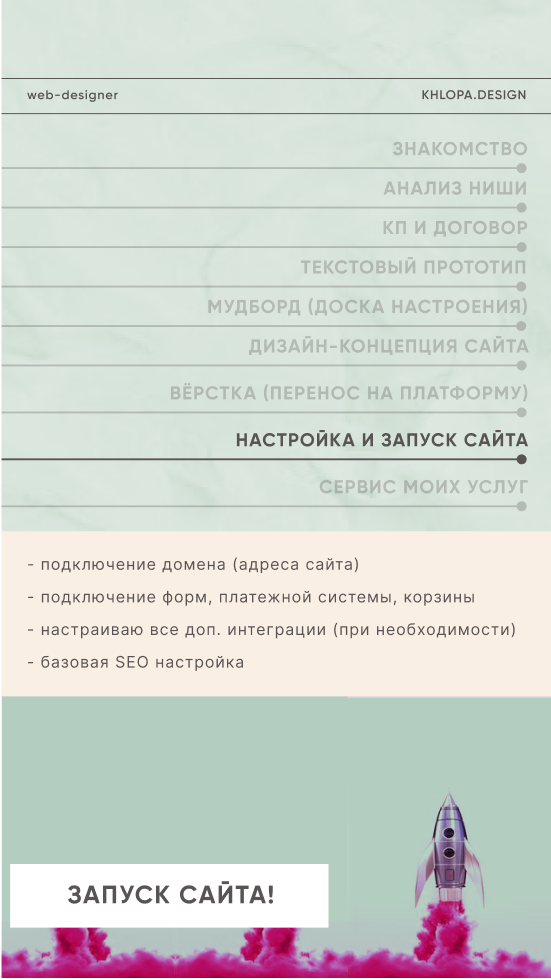 web-designer

KHLOPA.DESIGN

ЗНАКОМСТВО

АНАЛИЗ НИШИ

КП И ДОГОВОР

ТЕКСТОВЫЙ ПРОТОТИП

МУДБОРД (ДОСКА НАСТРОЕНИЯ)

ДИЗАЙН-КОНЦЕПЦИЯ САЙТА

ВЁРСТКА (ПЕРЕНОС НА ПЛАТФОРМУ)

НАСТРОЙКА И ЗАПУСК САЙТА

СЕРВИС МОИХ УСЛУГ

- подключение домена (адреса сайта)

- подключение форм, платежной системы, корзины

- настраиваю все доп. интеграции (при необходимости)

- базовая SEO настройка

ЗАПУСК САЙТА!